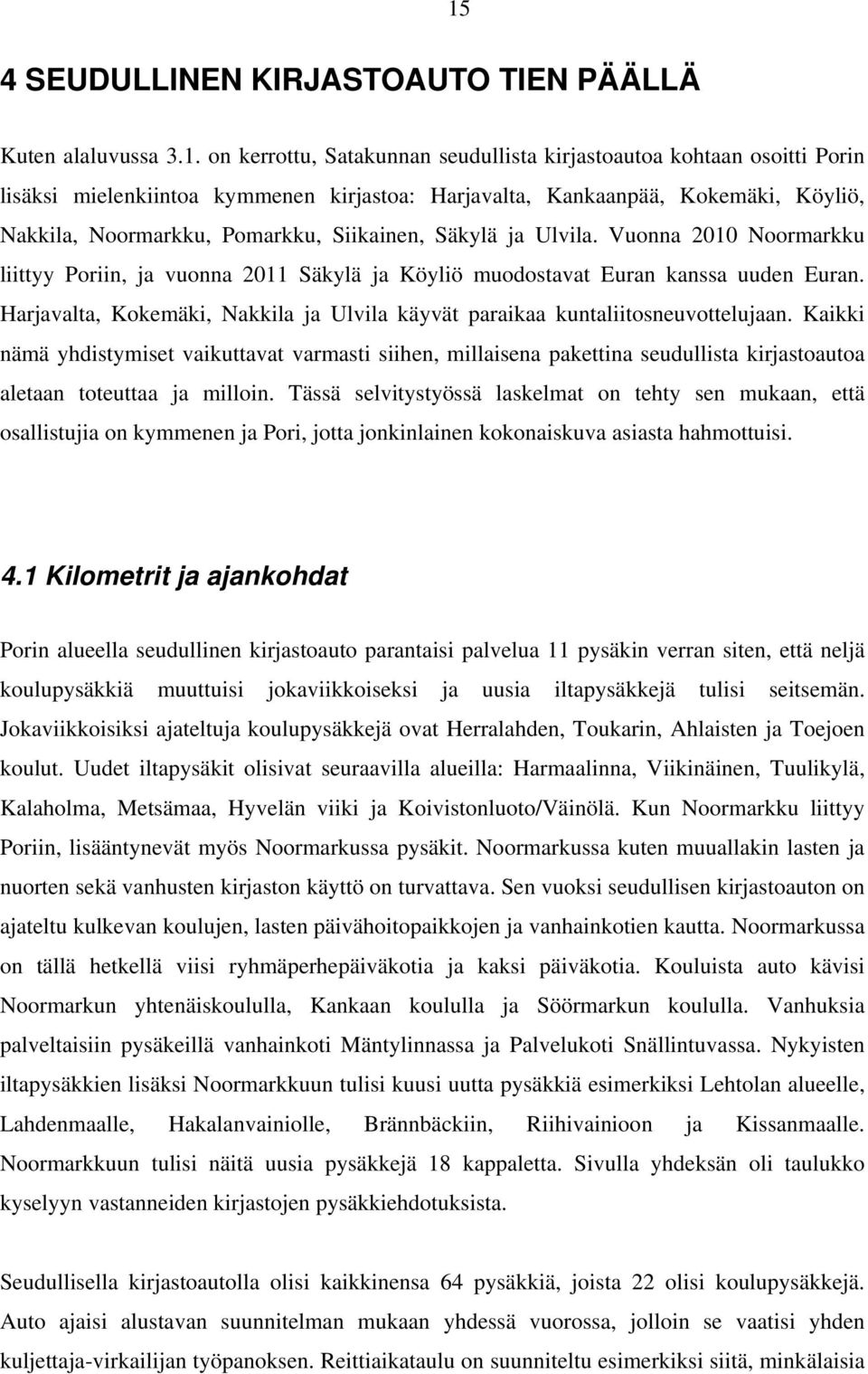 15

4 SEUDULLINEN KIRJASTOAUTO TIEN PÄÄLLÄ

Kuten alaluvussa 3.1. on kerrottu, Satakunnan seudullista kirjastoautoa kohtaan osoitti Porin lisäksi mielenkiintoa kymmenen kirjastoa: Harjavalta, Kankaanpää, Kokemäki, Köyliö, Nakkila, Noormarkku, Pomarkku, Siikainen, Säkylä ja Ulvila. Vuonna 2010 Noormarkku liittyy Poriin, ja vuonna 2011 Säkylä ja Köyliö muodostavat Euran kanssa uuden Euran. Harjavalta, Kokemäki, Nakkila ja Ulvila käyvät paraikaa kuntaliitosneuvottelujaan. Kaikki nämä yhdistymiset vaikuttavat varmasti siihen, millaisena pakettina seudullista kirjastoautoa aletaan toteuttaa ja milloin. Tässä selvitystyössä laskelmat on tehty sen mukaan, että osallistujia on kymmenen ja Pori, jotta jonkinlainen kokonaiskuva asiasta hahmottuisi.

4.1 Kilometrit ja ajankohdat

Porin alueella seudullinen kirjastoauto parantaisi palvelua 11 pysäkin verran siten, että neljä koulupysäkkiä muuttuisi jokaviikkoiseksi ja uusia iltapysäkkejä tulisi seitsemän. Jokaviikkoisiksi ajateltuja koulupysäkkejä ovat Herralahden, Toukarin, Ahlaisten ja Toejoen koulut. Uudet iltapysäkit olisivat seuraavilla alueilla: Harmaalinna, Viikinäinen, Tuulikylä, Kalaholma, Metsämaa, Hyvelän viiki ja Koivistonluoto/Väinölä. Kun Noormarkku liittyy Poriin, lisääntynevät myös Noormarkussa pysäkit. Noormarkussa kuten muuallakin lasten ja nuorten sekä vanhusten kirjaston käyttö on turvattava. Sen vuoksi seudullisen kirjastoauton on ajateltu kulkevan koulujen, lasten päivähoitopaikkojen ja vanhainkotien kautta. Noormarkussa on tällä hetkellä viisi ryhmäperhepäiväkotia ja kaksi päiväkotia. Kouluista auto kävisi Noormarkun yhtenäiskoululla, Kankaan koululla ja Söörmarkun koululla. Vanhuksia palveltaisiin pysäkeillä vanhainkoti Mäntylinnassa ja Palvelukoti Snällintuvassa. Nykyisten iltapysäkkien lisäksi Noormarkkuun tulisi kuusi uutta pysäkkiä esimerkiksi Lehtolan alueelle, Lahdenmaalle, Hakalanvainiolle, Brännbäckiin, Riihivainioon ja Kissanmaalle. Noormarkkuun tulisi näitä uusia pysäkkejä 18 kappaletta. Sivulla yhdeksän oli taulukko kyselyyn vastanneiden kirjastojen pysäkkiehdotuksista.

Seudullisella kirjastoautolla olisi kaikkinensa 64 pysäkkiä, joista 22 olisi koulupysäkkejä. Auto ajaisi alustavan suunnitelman mukaan yhdessä vuorossa, jolloin se vaatisi yhden kuljettaja-virkailijan työpanoksen. Reittiaikataulu on suunniteltu esimerkiksi siitä, minkälaisia